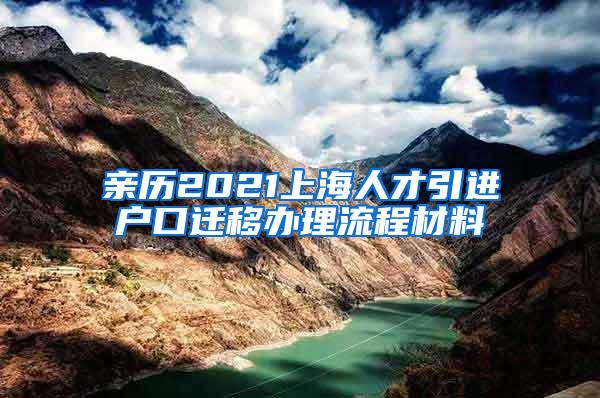 亲历2021上海人才引进户口迁移办理流程材料